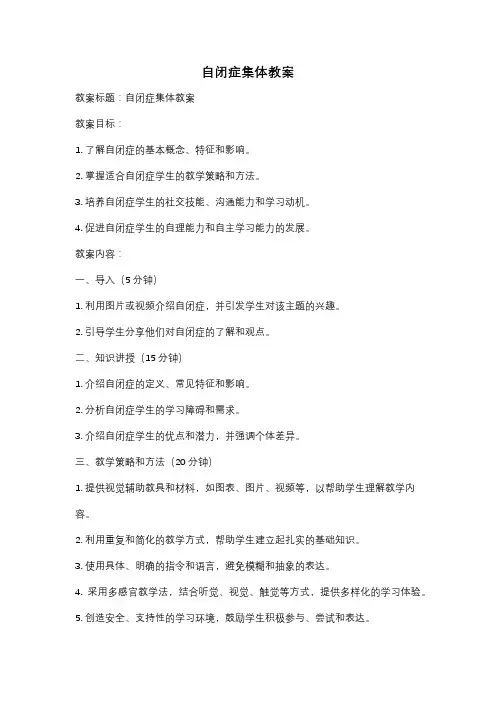 自闭症集体教案

教案标题：自闭症集体教案

教案目标：

1. 了解自闭症的基本概念、特征和影响。

2. 掌握适合自闭症学生的教学策略和方法。

3. 培养自闭症学生的社交技能、沟通能力和学习动机。

4. 促进自闭症学生的自理能力和自主学习能力的发展。

教案内容：

一、导入（5 分钟）

1. 利用图片或视频介绍自闭症，并引发学生对该主题的兴趣。

2. 引导学生分享他们对自闭症的了解和观点。

二、知识讲授（15 分钟）

1. 介绍自闭症的定义、常见特征和影响。

2. 分析自闭症学生的学习障碍和需求。

3. 介绍自闭症学生的优点和潜力，并强调个体差异。

三、教学策略和方法（20 分钟）

1. 提供视觉辅助教具和材料，如图表、图片、视频等，以帮助学生理解教学内容。

2. 利用重复和简化的教学方式，帮助学生建立起扎实的基础知识。

3. 使用具体、明确的指令和语言，避免模糊和抽象的表达。

4. 采用多感官教学法，结合听觉、视觉、触觉等方式，提供多样化的学习体验。

5. 创造安全、支持性的学习环境，鼓励学生积极参与、尝试和表达。